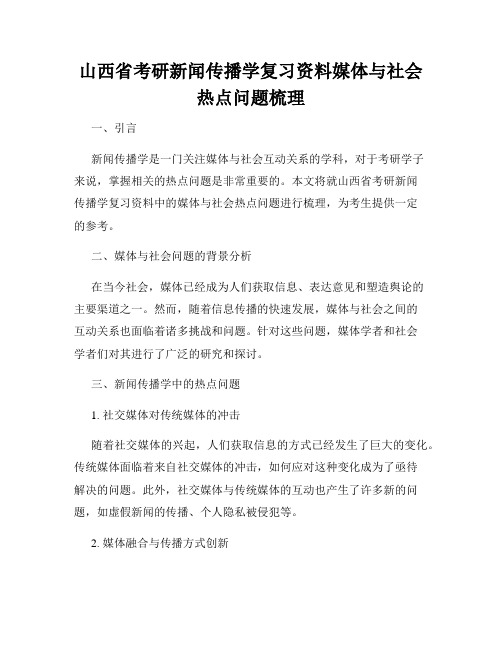 山西省考研新闻传播学复习资料媒体与社会热点问题梳理

一、引言

新闻传播学是一门关注媒体与社会互动关系的学科，对于考研学子来说，掌握相关的热点问题是非常重要的。本文将就山西省考研新闻传播学复习资料中的媒体与社会热点问题进行梳理，为考生提供一定的参考。

二、媒体与社会问题的背景分析

在当今社会，媒体已经成为人们获取信息、表达意见和塑造舆论的主要渠道之一。然而，随着信息传播的快速发展，媒体与社会之间的互动关系也面临着诸多挑战和问题。针对这些问题，媒体学者和社会学者们对其进行了广泛的研究和探讨。

三、新闻传播学中的热点问题

1. 社交媒体对传统媒体的冲击

随着社交媒体的兴起，人们获取信息的方式已经发生了巨大的变化。传统媒体面临着来自社交媒体的冲击，如何应对这种变化成为了亟待解决的问题。此外，社交媒体与传统媒体的互动也产生了许多新的问题，如虚假新闻的传播、个人隐私被侵犯等。

2. 媒体融合与传播方式创新